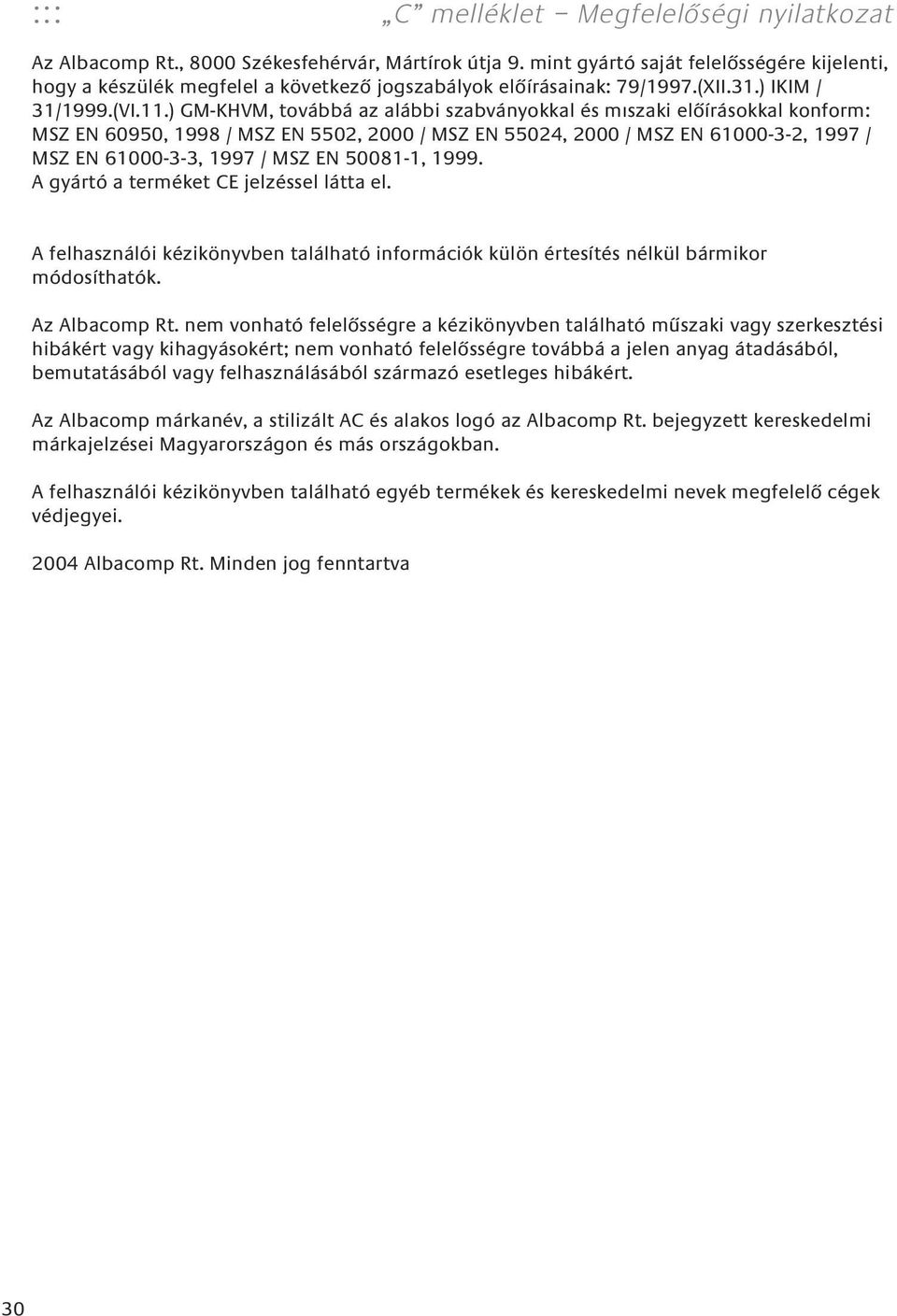 :::

„C” melléklet – Megfelelőségi nyilatkozat

Az Albacomp Rt., 8000 Székesfehérvár, Mártírok útja 9. mint gyártó saját felelősségére kijelenti, hogy a készülék megfelel a következő jogszabályok előírásainak: 79/1997.(XII.31.) IKIM / 31/1999.(VI.11.) GM-KHVM, továbbá az alábbi szabványokkal és mıszaki előírásokkal konform: MSZ EN 60950, 1998 / MSZ EN 5502, 2000 / MSZ EN 55024, 2000 / MSZ EN 61000-3-2, 1997 / MSZ EN 61000-3-3, 1997 / MSZ EN 50081-1, 1999.
A gyártó a terméket CE jelzéssel látta el.

A felhasználói kézikönyvben található információk külön értesítés nélkül bármikor módosíthatók.

Az Albacomp Rt. nem vonható felelősségre a kézikönyvben található műszaki vagy szerkesztési hibákért vagy kihagyásokért; nem vonható felelősségre továbbá a jelen anyag átadásából, bemutatásából vagy felhasználásából származó esetleges hibákért.

Az Albacomp márkanév, a stilizált AC és alakos logó az Albacomp Rt. bejegyzett kereskedelmi márkajelzései Magyarországon és más országokban.

A felhasználói kézikönyvben található egyéb termékek és kereskedelmi nevek megfelelő cégek védjegyei.

2004 Albacomp Rt. Minden jog fenntartva

30